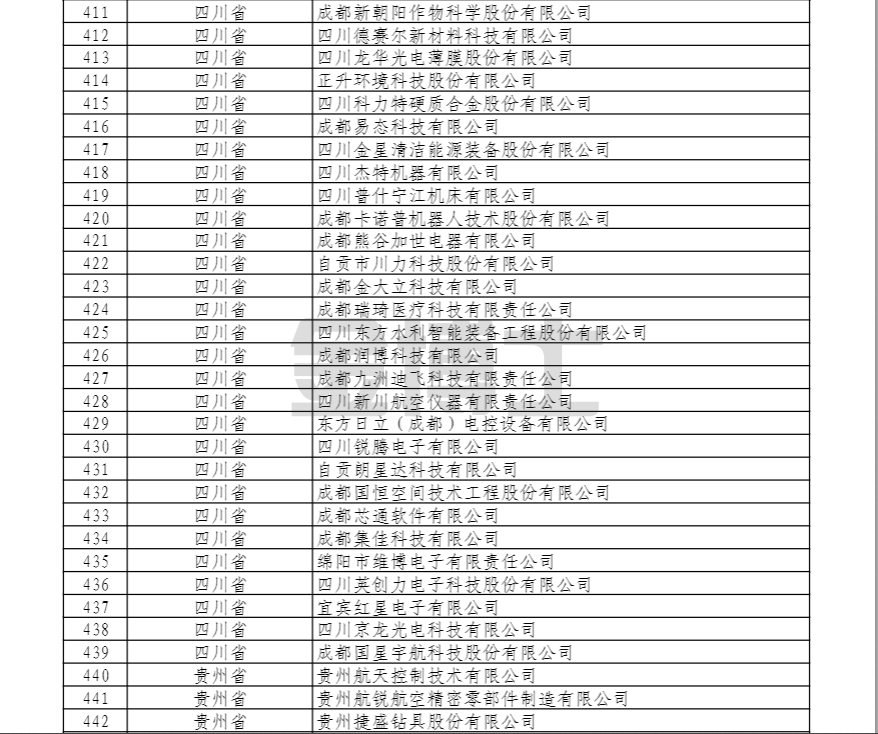 | 411 | 四川省 | 成都新朝阳作物科学股份有限公司 |
|---|---|---|
| 412 | 四川省 | 四川德赛尔新材料科技有限公司 |
| 413 | 四川省 | 四川龙华光电薄膜股份有限公司 |
| 414 | 四川省 | 正升环境科技股份有限公司 |
| 415 | 四川省 | 四川科力特硬质合金股份有限公司 |
| 416 | 四川省 | 成都易态科技有限公司 |
| 417 | 四川省 | 四川金星清洁能源装备股份有限公司 |
| 418 | 四川省 | 四川杰特机器有限公司 |
| 419 | 四川省 | 四川普什宁江机床有限公司 |
| 420 | 四川省 | 成都卡诺普机器人技术股份有限公司 |
| 421 | 四川省 | 成都熊谷加世电器有限公司 |
| 422 | 四川省 | 自贡市川力科技股份有限公司 |
| 423 | 四川省 | 成都金大立科技有限公司 |
| 424 | 四川省 | 成都瑞琦医疗科技有限责任公司 |
| 425 | 四川省 | 四川东方水利智能装备工程股份有限公司 |
| 426 | 四川省 | 成都润博科技有限公司 |
| 427 | 四川省 | 成都九洲迪飞科技有限责任公司 |
| 428 | 四川省 | 四川新川航空仪器有限责任公司 |
| 429 | 四川省 | 东方日立（成都）电控设备有限公司 |
| 430 | 四川省 | 四川锐腾电子有限公司 |
| 431 | 四川省 | 自贡朗星达科技有限公司 |
| 432 | 四川省 | 成都国恒空间技术工程股份有限公司 |
| 433 | 四川省 | 成都芯通软件有限公司 |
| 434 | 四川省 | 成都集佳科技有限公司 |
| 435 | 四川省 | 绵阳市维博电子有限责任公司 |
| 436 | 四川省 | 四川英创力电子科技股份有限公司 |
| 437 | 四川省 | 宜宾红星电子有限公司 |
| 438 | 四川省 | 四川京龙光电科技有限公司 |
| 439 | 四川省 | 成都国星宇航科技股份有限公司 |
| 440 | 贵州省 | 贵州航天控制技术有限公司 |
| 441 | 贵州省 | 贵州航锐航空精密零部件制造有限公司 |
| 442 | 贵州省 | 贵州捷盛钻具股份有限公司 |